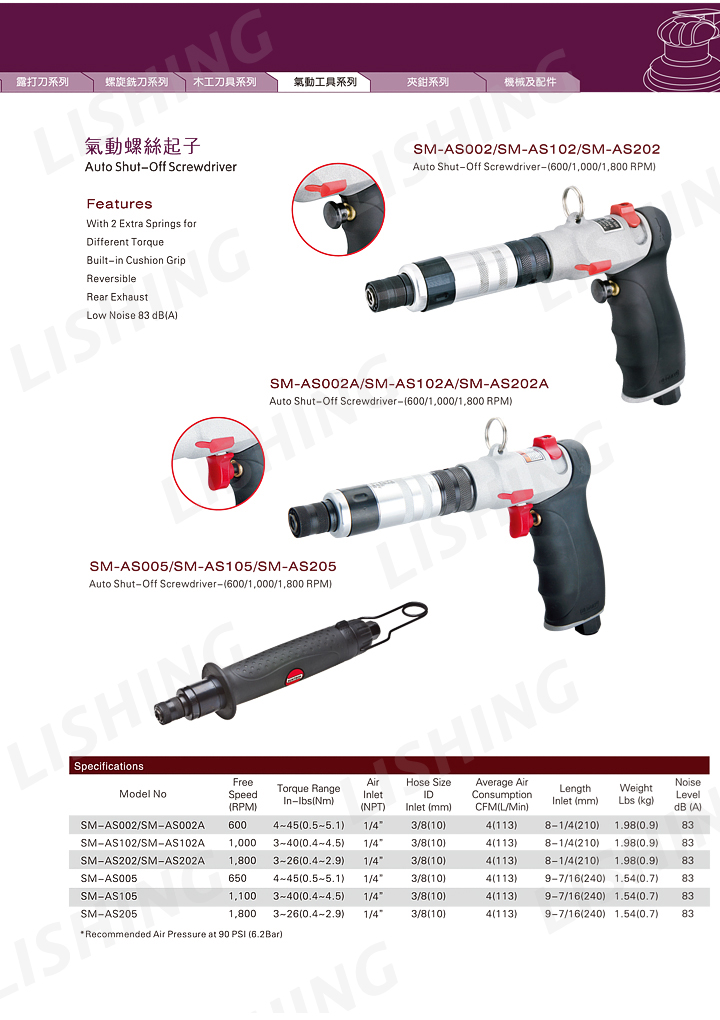 露打刀系列 螺旋銑刀系列 木工刀具系列 氣動工具系列 夾鉗系列 機械及配件

氣動螺絲起子
Auto Shut-Off Screwdriver

Features
With 2 Extra Springs for Different Torque
Built-in Cushion Grip
Reversible
Rear Exhaust
Low Noise 83 dB(A)

SM-AS002/SM-AS102/SM-AS202
Auto Shut-Off Screwdriver-(600/1,000/1,800 RPM)

SM-AS002A/SM-AS102A/SM-AS202A
Auto Shut-Off Screwdriver-(600/1,000/1,800 RPM)

SM-AS005/SM-AS105/SM-AS205
Auto Shut-Off Screwdriver-(600/1,000/1,800 RPM)

Specifications

| Model No | Free Speed (RPM) | Torque Range In-lbs(Nm) | Air Inlet (NPT) | Hose Size ID Inlet (mm) | Average Air Consumption CFM(L/Min) | Length Inlet (mm) | Weight Lbs (kg) | Noise Level dB (A) |
|---|---|---|---|---|---|---|---|---|
| SM-AS002/SM-AS002A | 600 | 4~45(0.5~5.1) | 1/4" | 3/8(10) | 4(113) | 8-1/4(210) | 1.98(0.9) | 83 |
| SM-AS102/SM-AS102A | 1,000 | 3~40(0.4~4.5) | 1/4" | 3/8(10) | 4(113) | 8-1/4(210) | 1.98(0.9) | 83 |
| SM-AS202/SM-AS202A | 1,800 | 3~26(0.4~2.9) | 1/4" | 3/8(10) | 4(113) | 8-1/4(210) | 1.98(0.9) | 83 |
| SM-AS005 | 650 | 4~45(0.5~5.1) | 1/4" | 3/8(10) | 4(113) | 9-7/16(240) | 1.54(0.7) | 83 |
| SM-AS105 | 1,100 | 3~40(0.4~4.5) | 1/4" | 3/8(10) | 4(113) | 9-7/16(240) | 1.54(0.7) | 83 |
| SM-AS205 | 1,800 | 3~26(0.4~2.9) | 1/4" | 3/8(10) | 4(113) | 9-7/16(240) | 1.54(0.7) | 83 |

*Recommended Air Pressure at 90 PSI (6.2Bar)

LISHING